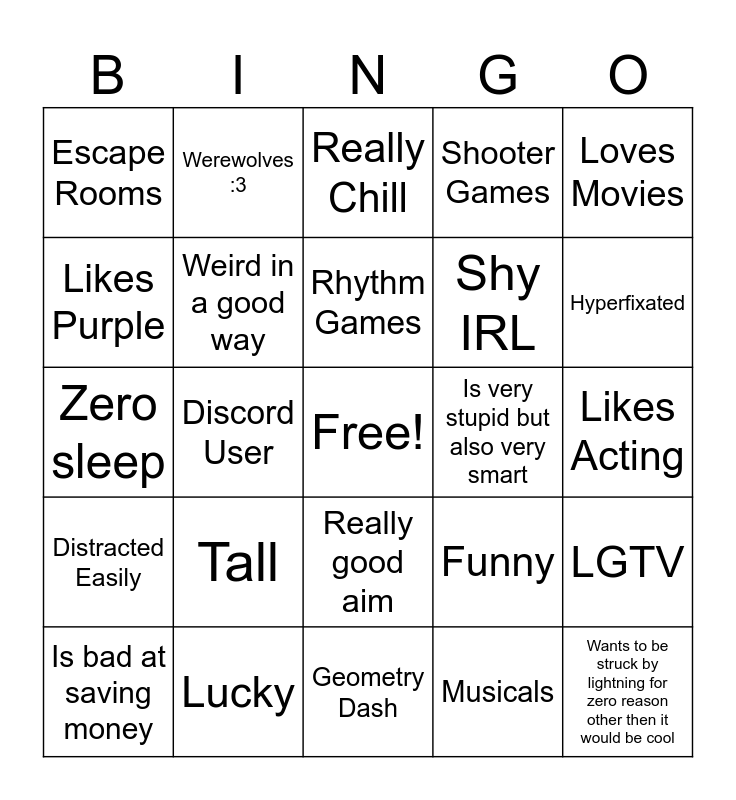 | B | I | N | G | O |
|---|---|---|---|---|
| Escape Rooms | Werewolves :3 | Really Chill | Shooter Games | Loves Movies |
| Likes Purple | Weird in a good way | Rhythm Games | Shy IRL | Hyperfixated |
| Zero sleep | Discord User | Free! | Is very stupid but also very smart | Likes Acting |
| Distracted Easily | Tall | Really good aim | Funny | LGTV |
| Is bad at saving money | Lucky | Geometry Dash | Musicals | Wants to be struck by lightning for zero reason other then it would be cool |